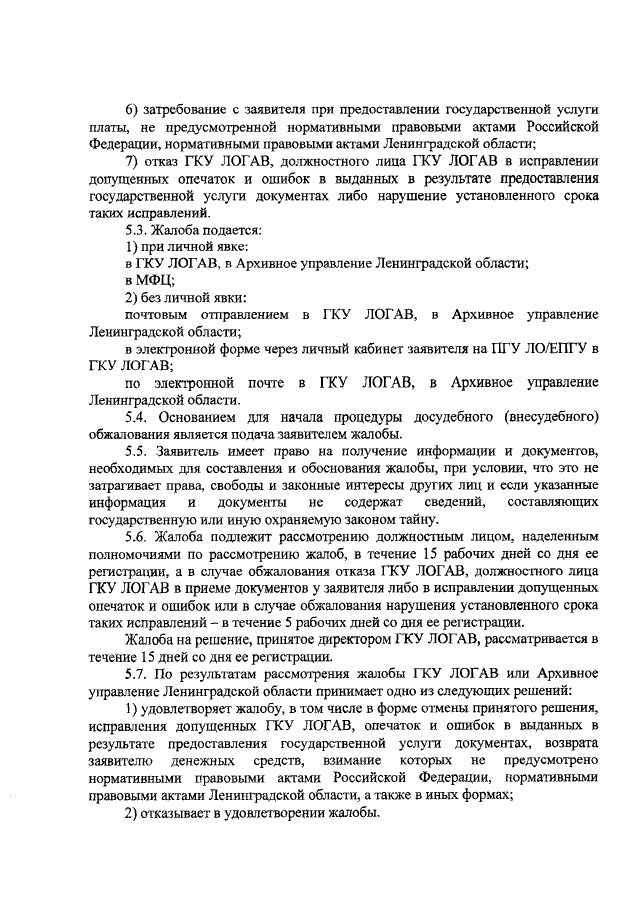 6) затребование с заявителя при предоставлении государственной услуги платы, не предусмотренной нормативными правовыми актами Российской Федерации, нормативными правовыми актами Ленинградской области;

7) отказ ГКУ ЛОГАВ, должностного лица ГКУ ЛОГАВ в исправлении допущенных опечаток и ошибок в выданных в результате предоставления государственной услуги документах либо нарушение установленного срока таких исправлений.

5.3. Жалоба подается:

1) при личной явке:

в ГКУ ЛОГАВ, в Архивное управление Ленинградской области;

в МФЦ;

2) без личной явки:

почтовым отправлением в ГКУ ЛОГАВ, в Архивное управление Ленинградской области;

в электронной форме через личный кабинет заявителя на ПГУ ЛО/ЕПГУ в ГКУ ЛОГАВ;

по электронной почте в ГКУ ЛОГАВ, в Архивное управление Ленинградской области.

5.4. Основанием для начала процедуры досудебного (внесудебного) обжалования является подача заявителем жалобы.

5.5. Заявитель имеет право на получение информации и документов, необходимых для составления и обоснования жалобы, при условии, что это не затрагивает права, свободы и законные интересы других лиц и если указанные информация и документы не содержат сведений, составляющих государственную или иную охраняемую законом тайну.

5.6. Жалоба подлежит рассмотрению должностным лицом, наделенным полномочиями по рассмотрению жалоб, в течение 15 рабочих дней со дня ее регистрации, а в случае обжалования отказа ГКУ ЛОГАВ, должностного лица ГКУ ЛОГАВ в приеме документов у заявителя либо в исправлении допущенных опечаток и ошибок или в случае обжалования нарушения установленного срока таких исправлений – в течение 5 рабочих дней со дня ее регистрации.

Жалоба на решение, принятое директором ГКУ ЛОГАВ, рассматривается в течение 15 дней со дня ее регистрации.

5.7. По результатам рассмотрения жалобы ГКУ ЛОГАВ или Архивное управление Ленинградской области принимает одно из следующих решений:

1) удовлетворяет жалобу, в том числе в форме отмены принятого решения, исправления допущенных ГКУ ЛОГАВ, опечаток и ошибок в выданных в результате предоставления государственной услуги документах, возврата заявителю денежных средств, взимание которых не предусмотрено нормативными правовыми актами Российской Федерации, нормативными правовыми актами Ленинградской области, а также в иных формах;

2) отказывает в удовлетворении жалобы.